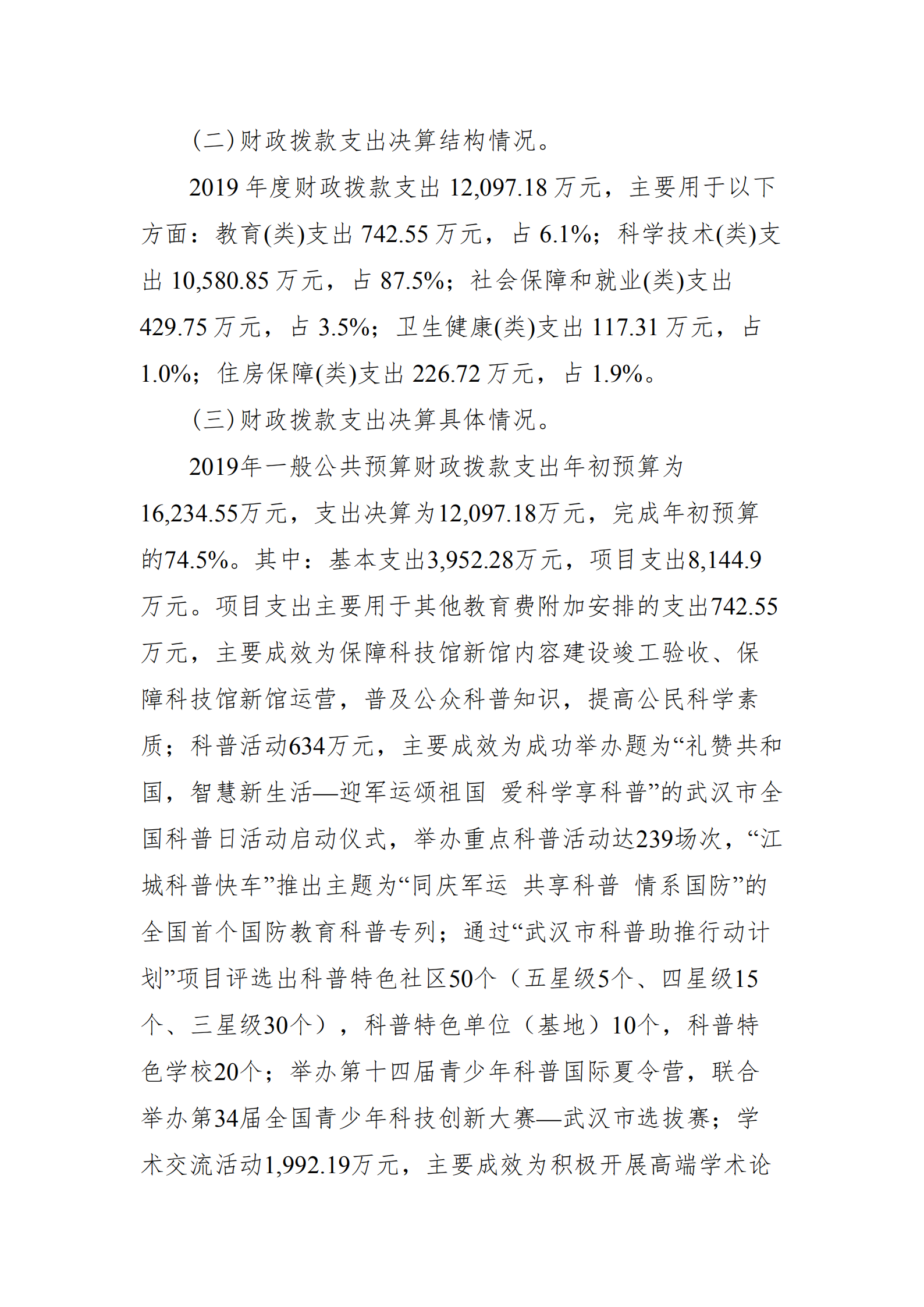 (二)财政拨款支出决算结构情况。

2019 年度财政拨款支出 12,097.18 万元，主要用于以下方面：教育(类)支出 742.55 万元，占 6.1%；科学技术(类)支出 10,580.85 万元，占 87.5%；社会保障和就业(类)支出 429.75 万元，占 3.5%；卫生健康(类)支出 117.31 万元，占 1.0%；住房保障(类)支出 226.72 万元，占 1.9%。

(三)财政拨款支出决算具体情况。

2019年一般公共预算财政拨款支出年初预算为16,234.55万元，支出决算为12,097.18万元，完成年初预算的74.5%。其中：基本支出3,952.28万元，项目支出8,144.9万元。项目支出主要用于其他教育费附加安排的支出742.55万元，主要成效为保障科技馆新馆内容建设竣工验收、保障科技馆新馆运营，普及公众科普知识，提高公民科学素质；科普活动634万元，主要成效为成功举办题为“礼赞共和国，智慧新生活—迎军运颂祖国 爱科学享科普”的武汉市全国科普日活动启动仪式，举办重点科普活动达239场次，“江城科普快车”推出主题为“同庆军运 共享科普 情系国防”的全国首个国防教育科普专列；通过“武汉市科普助推行动计划”项目评选出科普特色社区50个（五星级5个、四星级15个、三星级30个），科普特色单位（基地）10个，科普特色学校20个；举办第十四届青少年科普国际夏令营，联合举办第34届全国青少年科技创新大赛—武汉市选拔赛；学术交流活动1,992.19万元，主要成效为积极开展高端学术论